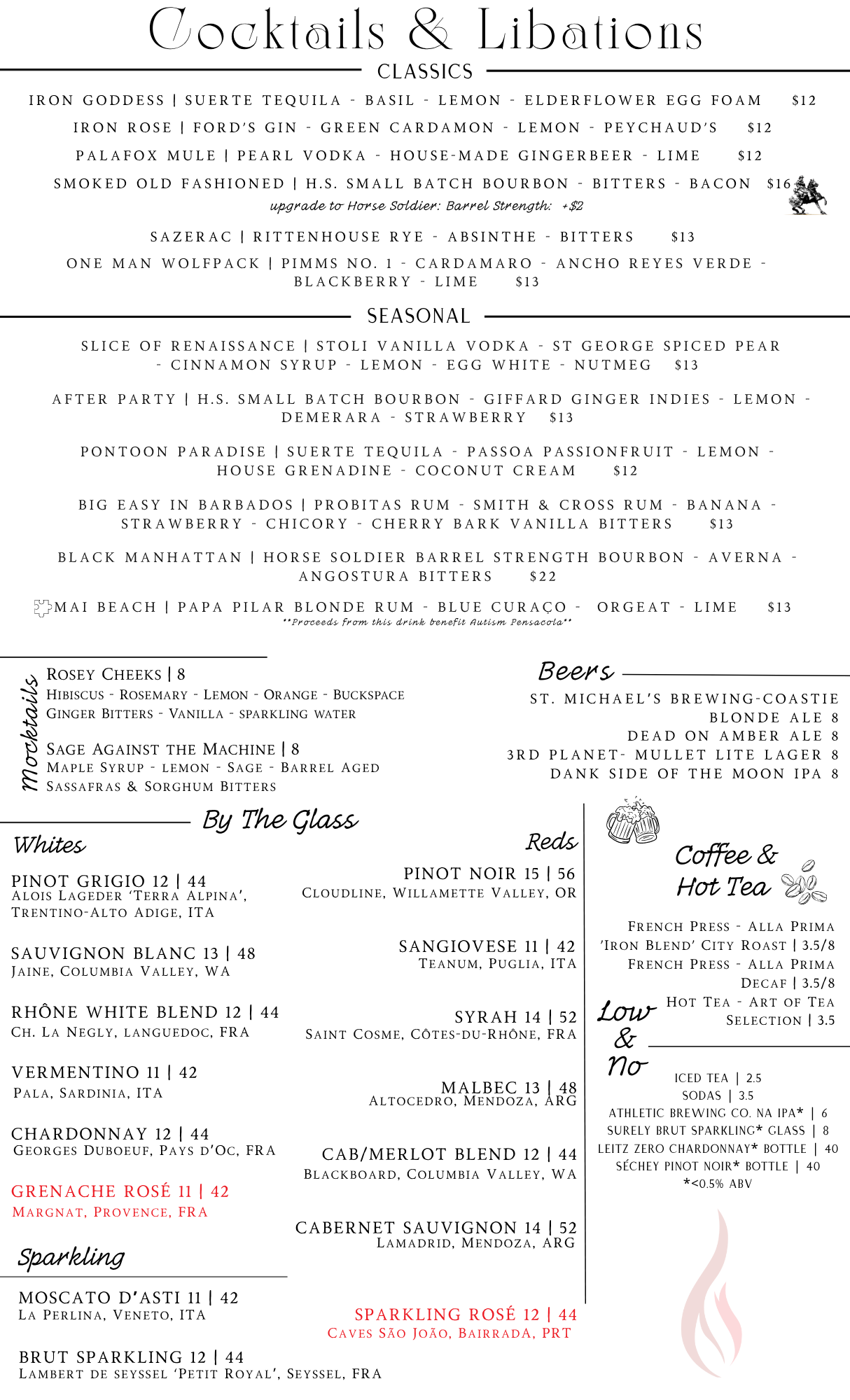 Cocktails & Libations

CLASSICS

IRON GODDESS | SUERTE TEQUILA - BASIL - LEMON - ELDERFLOWER EGG FOAM $12

IRON ROSE | FORD'S GIN - GREEN CARDAMON - LEMON - PEYCHAUD'S $12

PALAFOX MULE | PEARL VODKA - HOUSE-MADE GINGERBEER - LIME $12

SMOKED OLD FASHIONED | H.S. SMALL BATCH BOURBON - BITTERS - BACON $16
upgrade to Horse Soldier: Barrel Strength: +$2

SAZERAC | RITTENHOUSE RYE - ABSINTHE - BITTERS $13

ONE MAN WOLFPACK | PIMMS NO. 1 - CARDAMARO - ANCHO REYES VERDE - BLACKBERRY - LIME $13

SEASONAL

SLICE OF RENAISSANCE | STOLI VANILLA VODKA - ST GEORGE SPICED PEAR - CINNAMON SYRUP - LEMON - EGG WHITE - NUTMEG $13

AFTER PARTY | H.S. SMALL BATCH BOURBON - GIFFARD GINGER INDIES - LEMON - DEMERARA - STRAWBERRY $13

PONTOON PARADISE | SUERTE TEQUILA - PASSOA PASSIONFRUIT - LEMON - HOUSE GRENADINE - COCONUT CREAM $12

BIG EASY IN BARBADOS | PROBITAS RUM - SMITH & CROSS RUM - BANANA - STRAWBERRY - CHICORY - CHERRY BARK VANILLA BITTERS $13

BLACK MANHATTAN | HORSE SOLDIER BARREL STRENGTH BOURBON - AVERNA - ANGOSTURA BITTERS $22

MAI BEACH | PAPA PILAR BLONDE RUM - BLUE CURAÇO - ORGEAT - LIME $13
**Proceeds from this drink benefit Autism Pensacola**

Mocktails

ROSEY CHEEKS | 8
HIBISCUS - ROSEMARY - LEMON - ORANGE - BUCKSPACE GINGER BITTERS - VANILLA - SPARKLING WATER

SAGE AGAINST THE MACHINE | 8
MAPLE SYRUP - LEMON - SAGE - BARREL AGED SASSAFRAS & SORGHUM BITTERS

Beers

ST. MICHAEL'S BREWING-COASTIE BLONDE ALE 8
DEAD ON AMBER ALE 8
3RD PLANET- MULLET LITE LAGER 8
DANK SIDE OF THE MOON IPA 8

By The Glass

Whites

PINOT GRIGIO 12 | 44
ALOIS LAGEDER 'TERRA ALPINA', TRENTINO-ALTO ADIGE, ITA

SAUVIGNON BLANC 13 | 48
JAINE, COLUMBIA VALLEY, WA

RHÔNE WHITE BLEND 12 | 44
CH. LA NEGLY, LANGUEDOC, FRA

VERMENTINO 11 | 42
PALA, SARDINIA, ITA

CHARDONNAY 12 | 44
GEORGES DUBOEUF, PAYS D'OC, FRA

GRENACHE ROSÉ 11 | 42
MARGNAT, PROVENCE, FRA

Sparkling

MOSCATO D'ASTI 11 | 42
LA PERLINA, VENETO, ITA

BRUT SPARKLING 12 | 44
LAMBERT DE SEYSSEL 'PETIT ROYAL', SEYSSEL, FRA

Reds

PINOT NOIR 15 | 56
CLOUDLINE, WILLAMETTE VALLEY, OR

SANGIOVESE 11 | 42
TEANUM, PUGLIA, ITA

SYRAH 14 | 52
SAINT COSME, CÔTES-DU-RHÔNE, FRA

MALBEC 13 | 48
ALTOCEDRO, MENDOZA, ARG

CAB/MERLOT BLEND 12 | 44
BLACKBOARD, COLUMBIA VALLEY, WA

CABERNET SAUVIGNON 14 | 52
LAMADRID, MENDOZA, ARG

SPARKLING ROSÉ 12 | 44
CAVES SÃO JOÃO, BAIRRADA, PRT

Coffee & Hot Tea

FRENCH PRESS - ALLA PRIMA 'IRON BLEND' CITY ROAST | 3.5/8
FRENCH PRESS - ALLA PRIMA DECAF | 3.5/8
HOT TEA - ART OF TEA SELECTION | 3.5

Low & No

ICED TEA | 2.5
SODAS | 3.5
ATHLETIC BREWING CO. NA IPA* | 6
SURELY BRUT SPARKLING* GLASS | 8
LEITZ ZERO CHARDONNAY* BOTTLE | 40
SÉCHEY PINOT NOIR* BOTTLE | 40
*<0.5% ABV